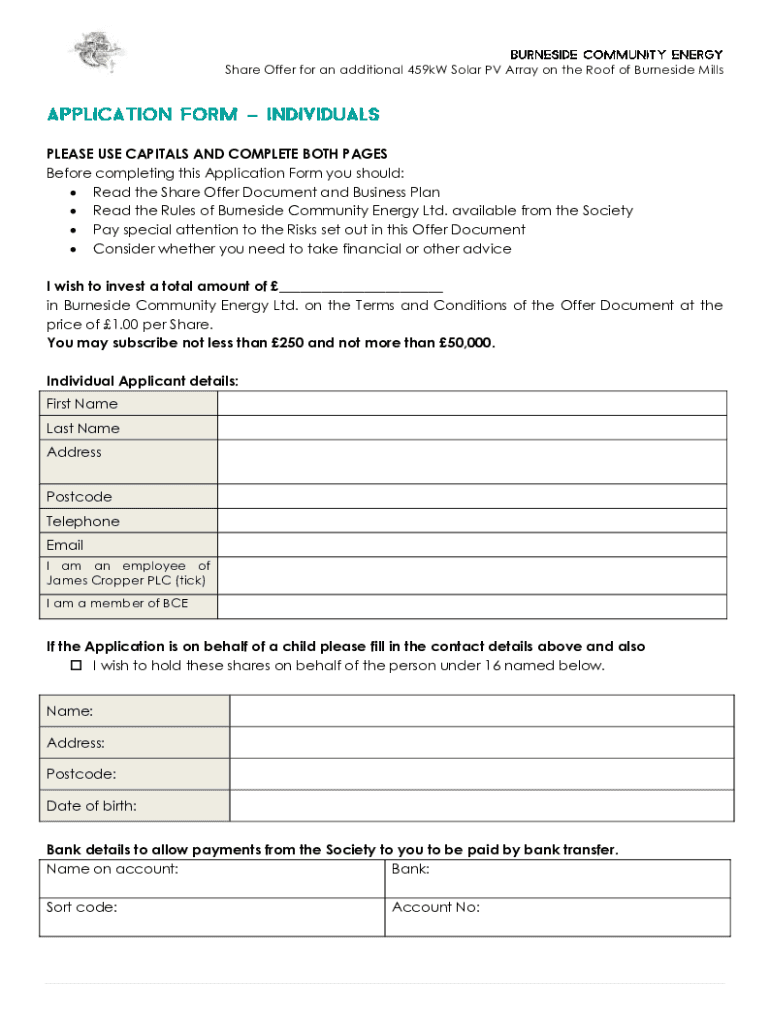 BURNESIDE COMMUNITY ENERGY
Share Offer for an additional 459kW Solar PV Array on the Roof of Burneside Mills

APPLICATION FORM – INDIVIDUALS

PLEASE USE CAPITALS AND COMPLETE BOTH PAGES
Before completing this Application Form you should:
• Read the Share Offer Document and Business Plan
• Read the Rules of Burneside Community Energy Ltd. available from the Society
• Pay special attention to the Risks set out in this Offer Document
• Consider whether you need to take financial or other advice

I wish to invest a total amount of £______________________
in Burneside Community Energy Ltd. on the Terms and Conditions of the Offer Document at the price of £1.00 per Share.
You may subscribe not less than £250 and not more than £50,000.

Individual Applicant details:

| First Name | |
|---|---|
| Last Name | |
| Address | |
| Postcode | |
| Telephone | |
| Email | |
| I am an employee of James Cropper PLC (tick) | |
| I am a member of BCE | |

If the Application is on behalf of a child please fill in the contact details above and also
☐ I wish to hold these shares on behalf of the person under 16 named below.

| Name: | |
|---|---|
| Address: | |
| Postcode: | |
| Date of birth: | |

Bank details to allow payments from the Society to you to be paid by bank transfer.

| Name on account: | Bank: |
|---|---|
| Sort code: | Account No: |